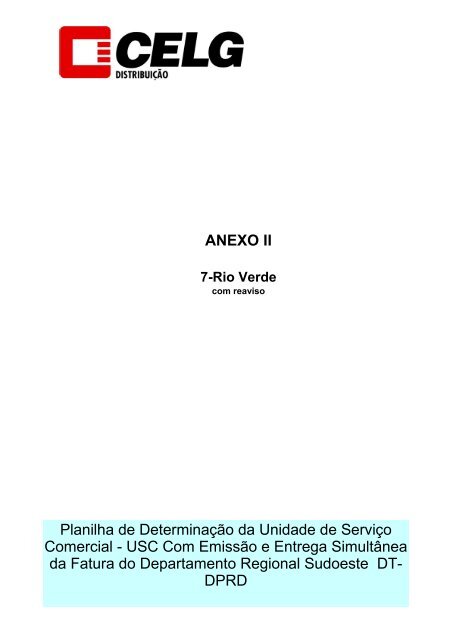 CELG
DISTRIBUIÇÃO

ANEXO II

7-Rio Verde
com reaviso

Planilha de Determinação da Unidade de Serviço Comercial - USC Com Emissão e Entrega Simultânea da Fatura do Departamento Regional Sudoeste DT-DPRD